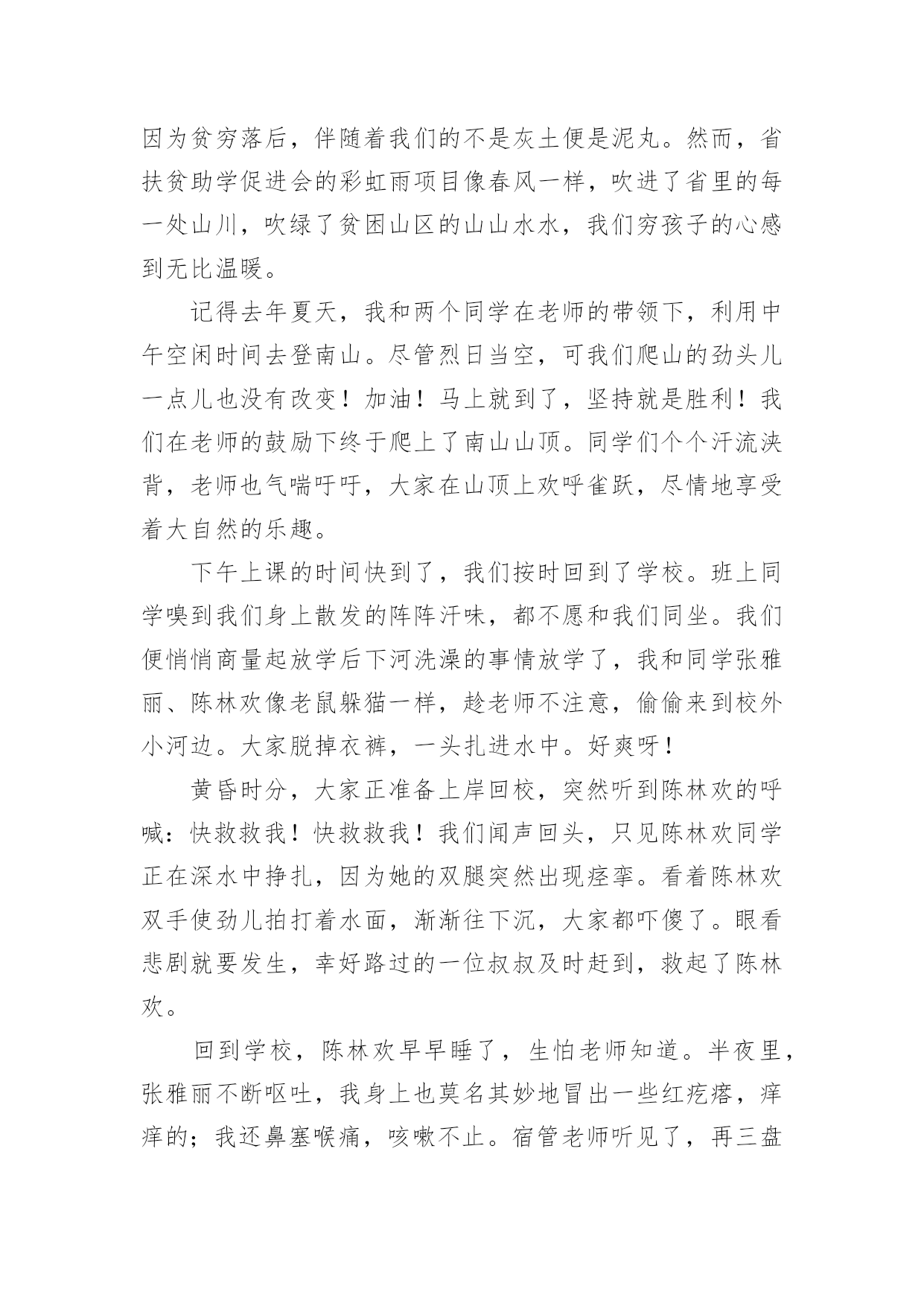 因为贫穷落后，伴随着我们的不是灰土便是泥丸。然而，省扶贫助学促进会的彩虹雨项目像春风一样，吹进了省里的每一处山川，吹绿了贫困山区的山山水水，我们穷孩子的心感到无比温暖。

记得去年夏天，我和两个同学在老师的带领下，利用中午空闲时间去登南山。尽管烈日当空，可我们爬山的劲头儿一点儿也没有改变！加油！马上就到了，坚持就是胜利！我们在老师的鼓励下终于爬上了南山山顶。同学们个个汗流浃背，老师也气喘吁吁，大家在山顶上欢呼雀跃，尽情地享受着大自然的乐趣。

下午上课的时间快到了，我们按时回到了学校。班上同学嗅到我们身上散发的阵阵汗味，都不愿和我们同坐。我们便悄悄商量起放学后下河洗澡的事情放学了，我和同学张雅丽、陈林欢像老鼠躲猫一样，趁老师不注意，偷偷来到校外小河边。大家脱掉衣裤，一头扎进水中。好爽呀！

黄昏时分，大家正准备上岸回校，突然听到陈林欢的呼喊：快救救我！快救救我！我们闻声回头，只见陈林欢同学正在深水中挣扎，因为她的双腿突然出现痉挛。看着陈林欢双手使劲儿拍打着水面，渐渐往下沉，大家都吓傻了。眼看悲剧就要发生，幸好路过的一位叔叔及时赶到，救起了陈林欢。

回到学校，陈林欢早早睡了，生怕老师知道。半夜里，张雅丽不断呕吐，我身上也莫名其妙地冒出一些红疙瘩，痒痒的；我还鼻塞喉痛，咳嗽不止。宿管老师听见了，再三盘